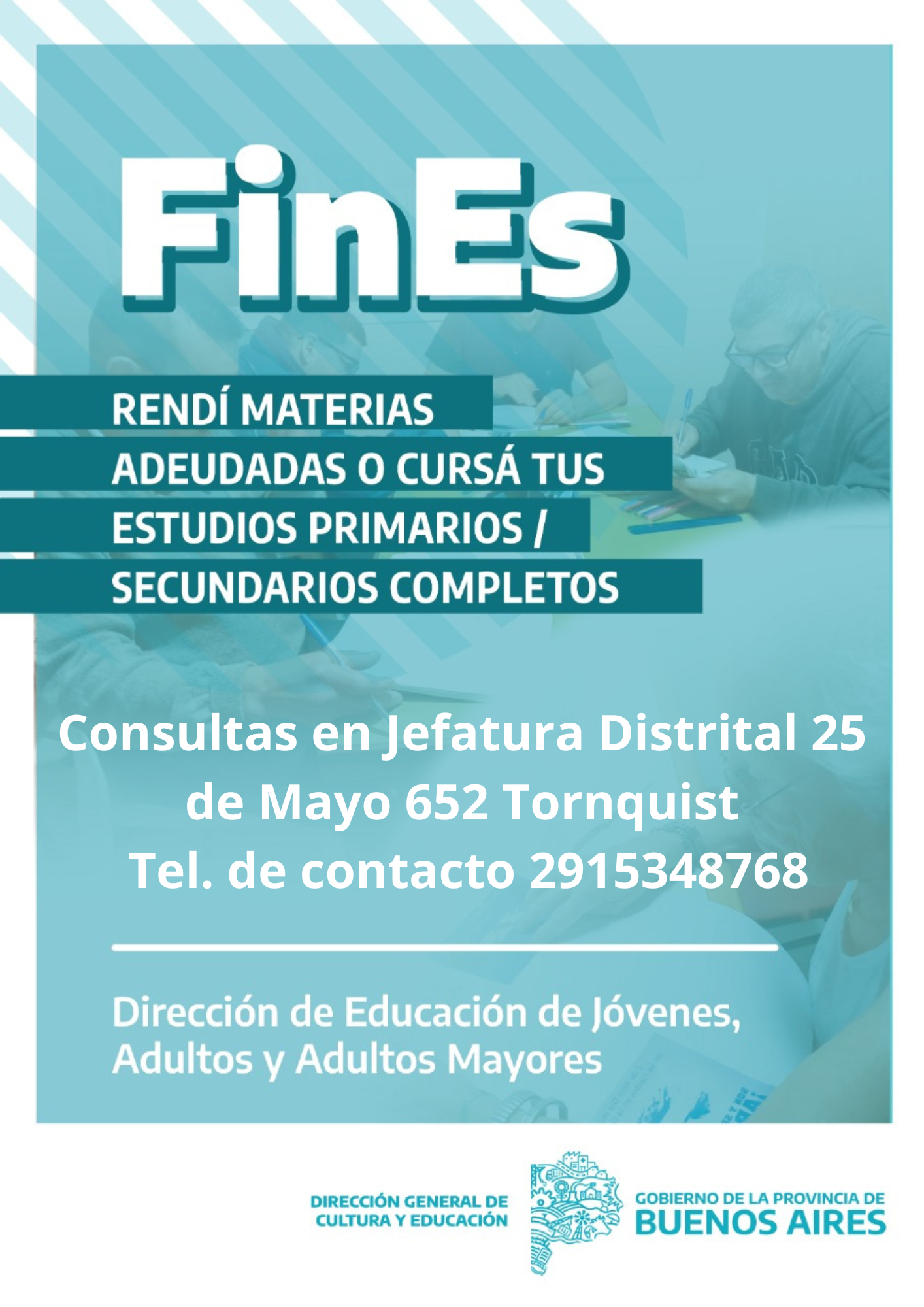 FinEs

RENDÍ MATERIAS ADEUDADAS O CURSÁ TUS ESTUDIOS PRIMARIOS / SECUNDARIOS COMPLETOS

Consultas en Jefatura Distrital 25 de Mayo 652 Tornquist
Tel. de contacto 2915348768

Dirección de Educación de Jóvenes, Adultos y Adultos Mayores

DIRECCIÓN GENERAL DE CULTURA Y EDUCACIÓN

GOBIERNO DE LA PROVINCIA DE BUENOS AIRES